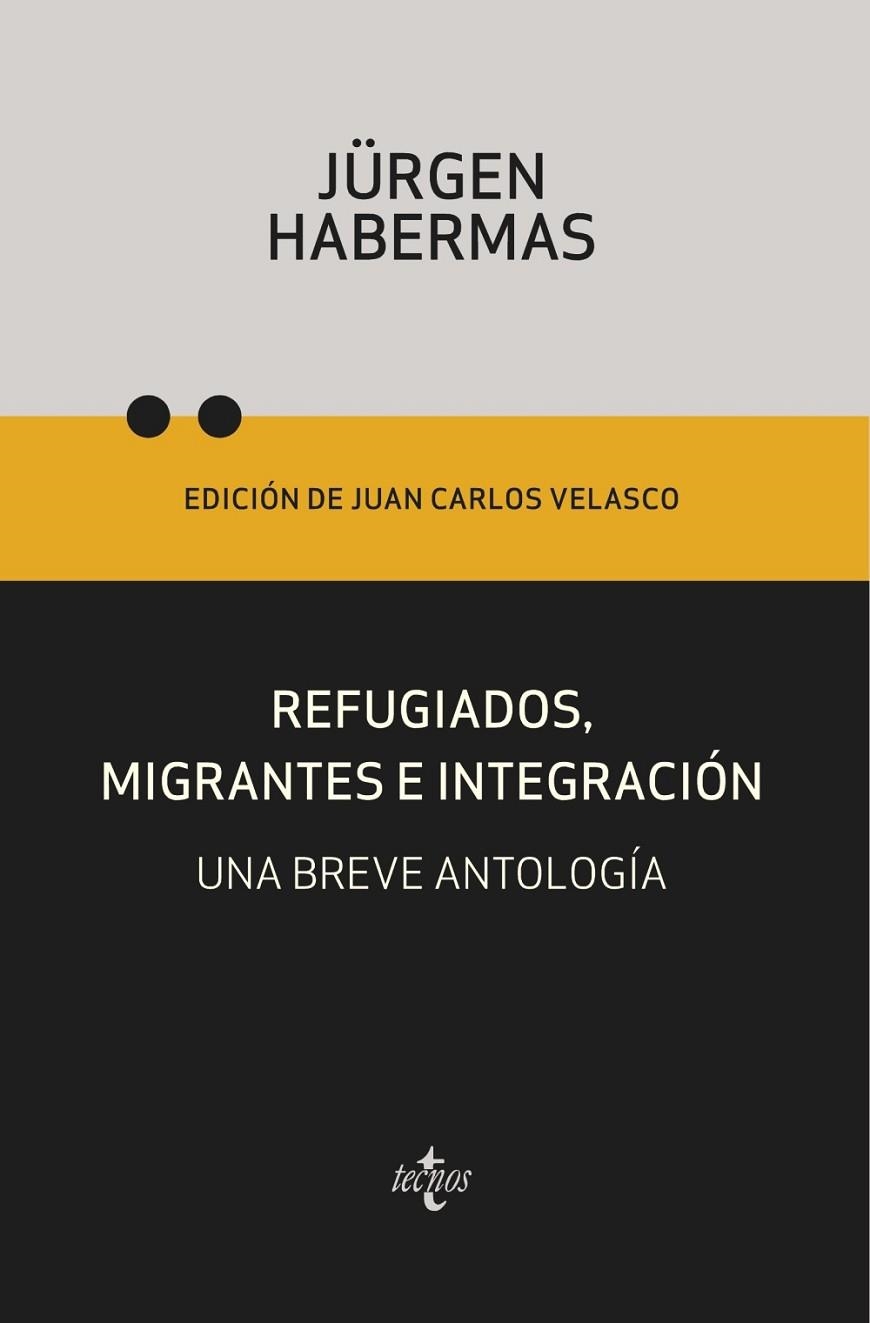 JÜRGEN
HABERMAS

EDICIÓN DE JUAN CARLOS VELASCO

REFUGIADOS,
MIGRANTES E INTEGRACIÓN

UNA BREVE ANTOLOGÍA

tecnos